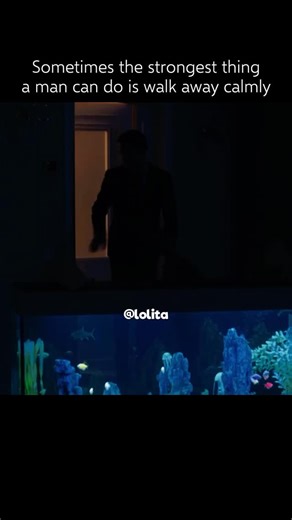 Sometimes the strongest thing a man can do is walk away calmly

@lolita